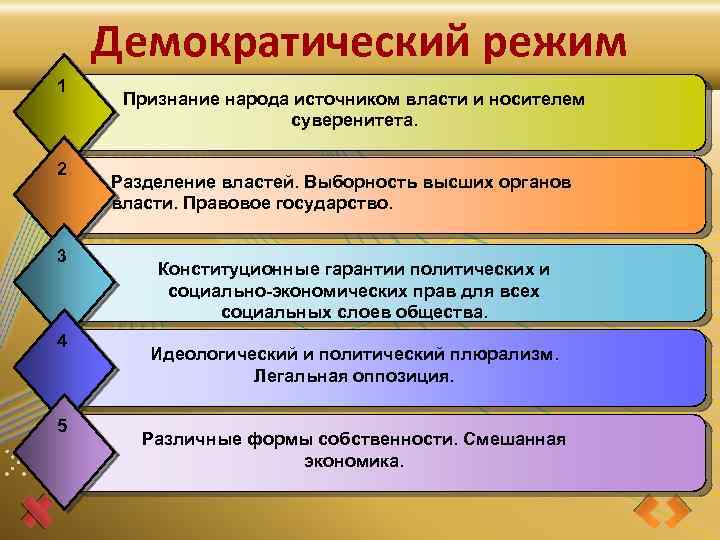 Демократический режим

1

Признание народа источником власти и носителем суверенитета.

2

Разделение властей. Выборность высших органов власти. Правовое государство.

3

Конституционные гарантии политических и социально-экономических прав для всех социальных слоев общества.

4

Идеологический и политический плюрализм. Легальная оппозиция.

5

Различные формы собственности. Смешанная экономика.